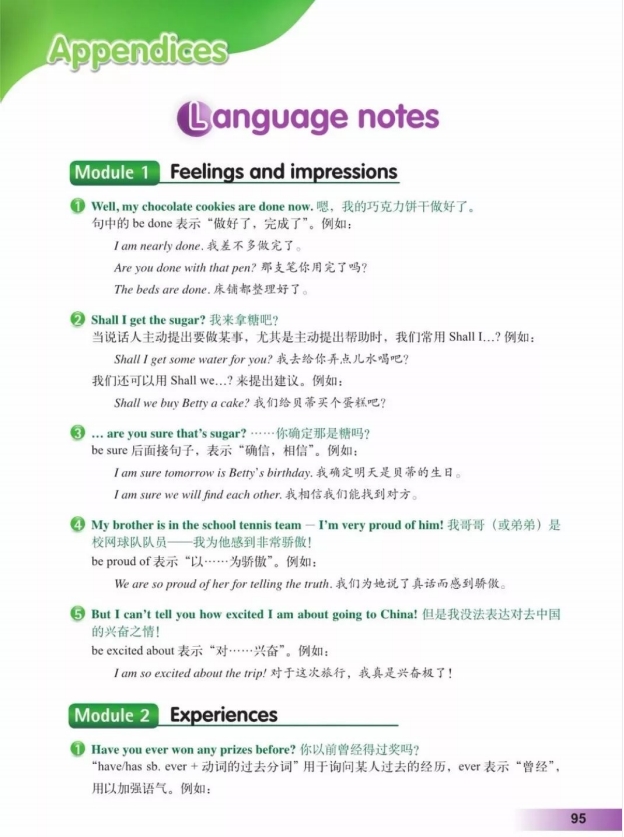 Appendices

Language notes

Module 1 Feelings and impressions

1 Well, my chocolate cookies are done now. 嗯，我的巧克力饼干做好了。
句中的 be done 表示“做好了，完成了”。例如：

I am nearly done. 我差不多做完了。

Are you done with that pen? 那支笔你用完了吗？

The beds are done. 床铺都整理好了。

2 Shall I get the sugar? 我来拿糖吧？
当说话人主动提出要做某事，尤其是主动提出帮助时，我们常用 Shall I…? 例如：

Shall I get some water for you? 我去给你弄点儿水喝吧？

我们还可以用 Shall we…? 来提出建议。例如：

Shall we buy Betty a cake? 我们给贝蒂买个蛋糕吧？

3 … are you sure that's sugar? ……你确定那是糖吗？
be sure 后面接句子，表示“确信，相信”。例如：

I am sure tomorrow is Betty's birthday. 我确定明天是贝蒂的生日。

I am sure we will find each other. 我相信我们能找到对方。

4 My brother is in the school tennis team – I'm very proud of him! 我哥哥（或弟弟）是校网球队队员——我为他感到非常骄傲！
be proud of 表示“以……为骄傲”。例如：

We are so proud of her for telling the truth. 我们为她说了真话而感到骄傲。

5 But I can't tell you how excited I am about going to China! 但是我没法表达对去中国的兴奋之情！
be excited about 表示“对……兴奋”。例如：

I am so excited about the trip! 对于这次旅行，我真是兴奋极了！

Module 2 Experiences

1 Have you ever won any prizes before? 你以前曾经得过奖吗？
“have/has sb. ever + 动词的过去分词”用于询问某人过去的经历，ever 表示“曾经”，用以加强语气。例如：

95